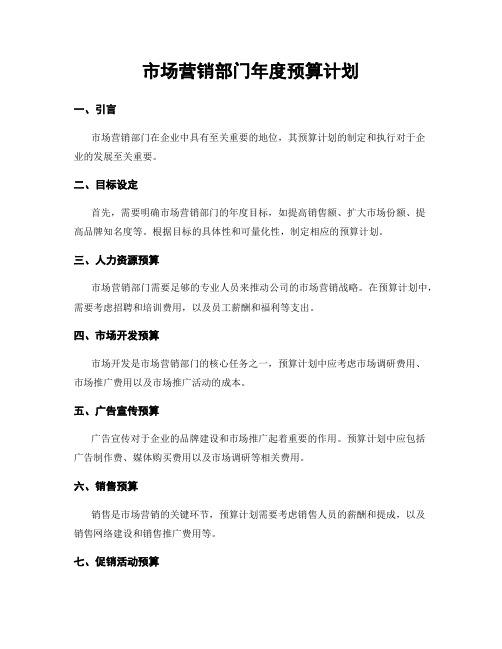 市场营销部门年度预算计划

一、引言

市场营销部门在企业中具有至关重要的地位，其预算计划的制定和执行对于企业的发展至关重要。

二、目标设定

首先，需要明确市场营销部门的年度目标，如提高销售额、扩大市场份额、提高品牌知名度等。根据目标的具体性和可量化性，制定相应的预算计划。

三、人力资源预算

市场营销部门需要足够的专业人员来推动公司的市场营销战略。在预算计划中，需要考虑招聘和培训费用，以及员工薪酬和福利等支出。

四、市场开发预算

市场开发是市场营销部门的核心任务之一，预算计划中应考虑市场调研费用、市场推广费用以及市场推广活动的成本。

五、广告宣传预算

广告宣传对于企业的品牌建设和市场推广起着重要的作用。预算计划中应包括广告制作费、媒体购买费用以及市场调研等相关费用。

六、销售预算

销售是市场营销的关键环节，预算计划需要考虑销售人员的薪酬和提成，以及销售网络建设和销售推广费用等。

七、促销活动预算